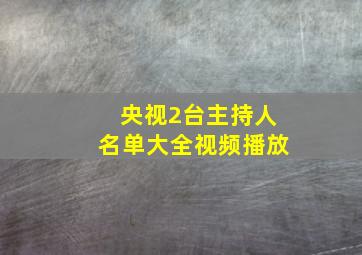 央视2台主持人
名单大全视频播放